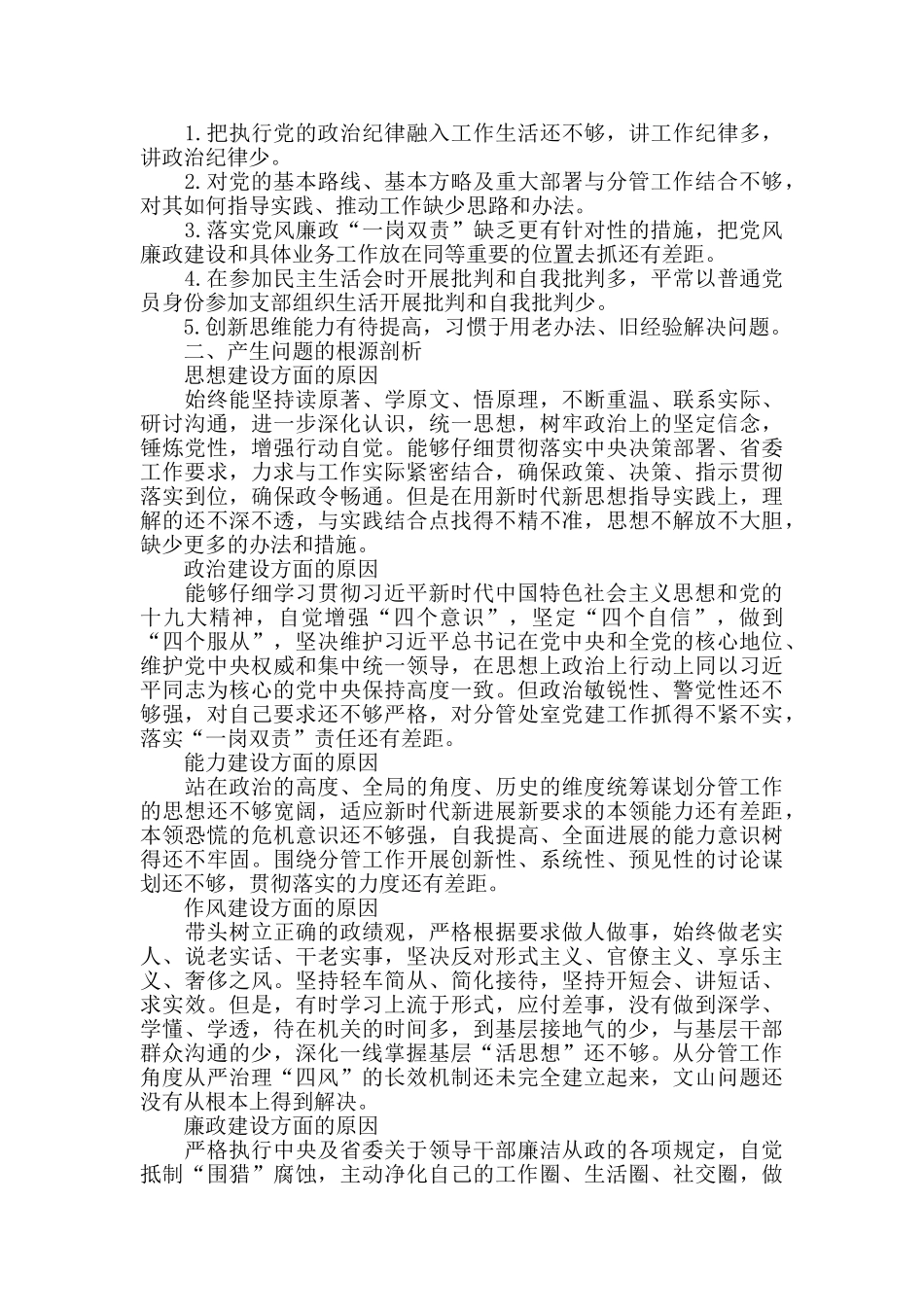 1.把执行党的政治纪律融入工作生活还不够，讲工作纪律多，讲政治纪律少。

2.对党的基本路线、基本方略及重大部署与分管工作结合不够，对其如何指导实践、推动工作缺少思路和办法。

3.落实党风廉政“一岗双责”缺乏更有针对性的措施，把党风廉政建设和具体业务工作放在同等重要的位置去抓还有差距。

4.在参加民主生活会时开展批判和自我批判多，平常以普通党员身份参加支部组织生活开展批判和自我批判少。

5.创新思维能力有待提高，习惯于用老办法、旧经验解决问题。

二、产生问题的根源剖析

思想建设方面的原因

始终能坚持读原著、学原文、悟原理，不断重温、联系实际、研讨沟通，进一步深化认识，统一思想，树牢政治上的坚定信念，锤炼党性，增强行动自觉。能够仔细贯彻落实中央决策部署、省委工作要求，力求与工作实际紧密结合，确保政策、决策、指示贯彻落实到位，确保政令畅通。但是在用新时代新思想指导实践上，理解的还不深不透，与实践结合点找得不精不准，思想不解放不大胆，缺少更多的办法和措施。

政治建设方面的原因

能够仔细学习贯彻习近平新时代中国特色社会主义思想和党的十九大精神，自觉增强“四个意识”，坚定“四个自信”，做到“四个服从”，坚决维护习近平总书记在党中央和全党的核心地位、维护党中央权威和集中统一领导，在思想上政治上行动上同以习近平同志为核心的党中央保持高度一致。但政治敏锐性、警觉性还不够强，对自己要求还不够严格，对分管处室党建工作抓得不紧不实，落实“一岗双责”责任还有差距。

能力建设方面的原因

站在政治的高度、全局的角度、历史的维度统筹谋划分管工作的思想还不够宽阔，适应新时代新进展新要求的本领能力还有差距，本领恐慌的危机意识还不够强，自我提高、全面进展的能力意识树得还不牢固。围绕分管工作开展创新性、系统性、预见性的讨论谋划还不够，贯彻落实的力度还有差距。

作风建设方面的原因

带头树立正确的政绩观，严格根据要求做人做事，始终做老实人、说老实话、干老实事，坚决反对形式主义、官僚主义、享乐主义、奢侈之风。坚持轻车简从、简化接待，坚持开短会、讲短话、求实效。但是，有时学习上流于形式，应付差事，没有做到深学、学懂、学透，待在机关的时间多，到基层接地气的少，与基层干部群众沟通的少，深化一线掌握基层“活思想”还不够。从分管工作角度从严治理“四风”的长效机制还未完全建立起来，文山问题还没有从根本上得到解决。

廉政建设方面的原因

严格执行中央及省委关于领导干部廉洁从政的各项规定，自觉抵制“围猎”腐蚀，主动净化自己的工作圈、生活圈、社交圈，做